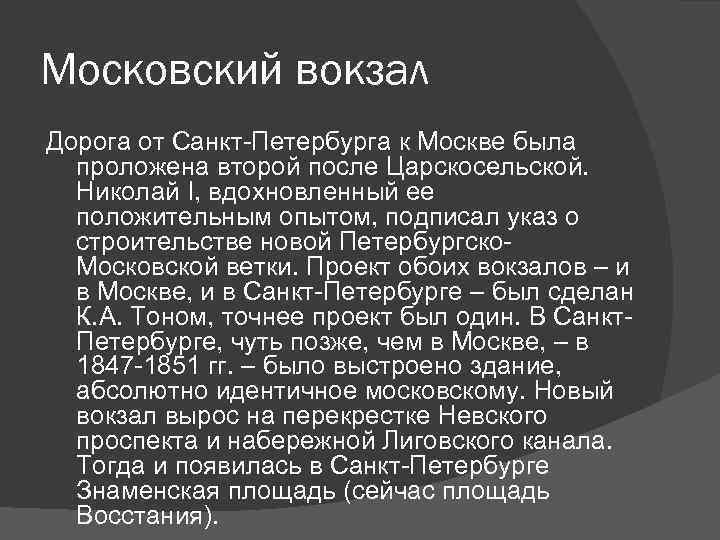 Московский вокзал

Дорога от Санкт-Петербурга к Москве была проложена второй после Царскосельской. Николай I, вдохновленный ее положительным опытом, подписал указ о строительстве новой Петербургско-Московской ветки. Проект обоих вокзалов – и в Москве, и в Санкт-Петербурге – был сделан К.А. Тоном, точнее проект был один. В Санкт-Петербурге, чуть позже, чем в Москве, – в 1847-1851 гг. – было выстроено здание, абсолютно идентичное московскому. Новый вокзал вырос на перекрестке Невского проспекта и набережной Лиговского канала. Тогда и появилась в Санкт-Петербурге Знаменская площадь (сейчас площадь Восстания).